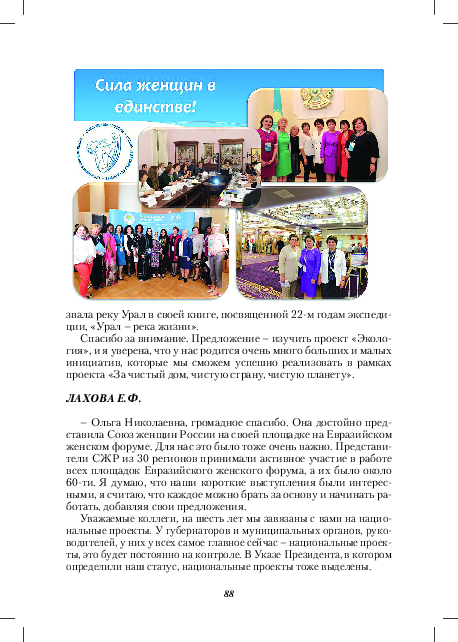 Сила женщин в единстве!

звала реку Урал в своей книге, посвященной 22-м годам экспедиции, «Урал – река жизни».

Спасибо за внимание. Предложение – изучить проект «Экология», и я уверена, что у нас родится очень много больших и малых инициатив, которые мы сможем успешно реализовать в рамках проекта «За чистый дом, чистую страну, чистую планету».

ЛАХОВА Е.Ф.

– Ольга Николаевна, громадное спасибо. Она достойно представила Союз женщин России на своей площадке на Евразийском женском форуме. Для нас это было тоже очень важно. Представители СЖР из 30 регионов принимали активное участие в работе всех площадок Евразийского женского форума, а их было около 60-ти. Я думаю, что наши короткие выступления были интересными, я считаю, что каждое можно брать за основу и начинать работать, добавляя свои предложения.

Уважаемые коллеги, на шесть лет мы завязаны с вами на национальные проекты. У губернаторов и муниципальных органов, руководителей, у них у всех самое главное сейчас – национальные проекты, это будет постоянно на контроле. В Указе Президента, в котором определили наш статус, национальные проекты тоже выделены.

88